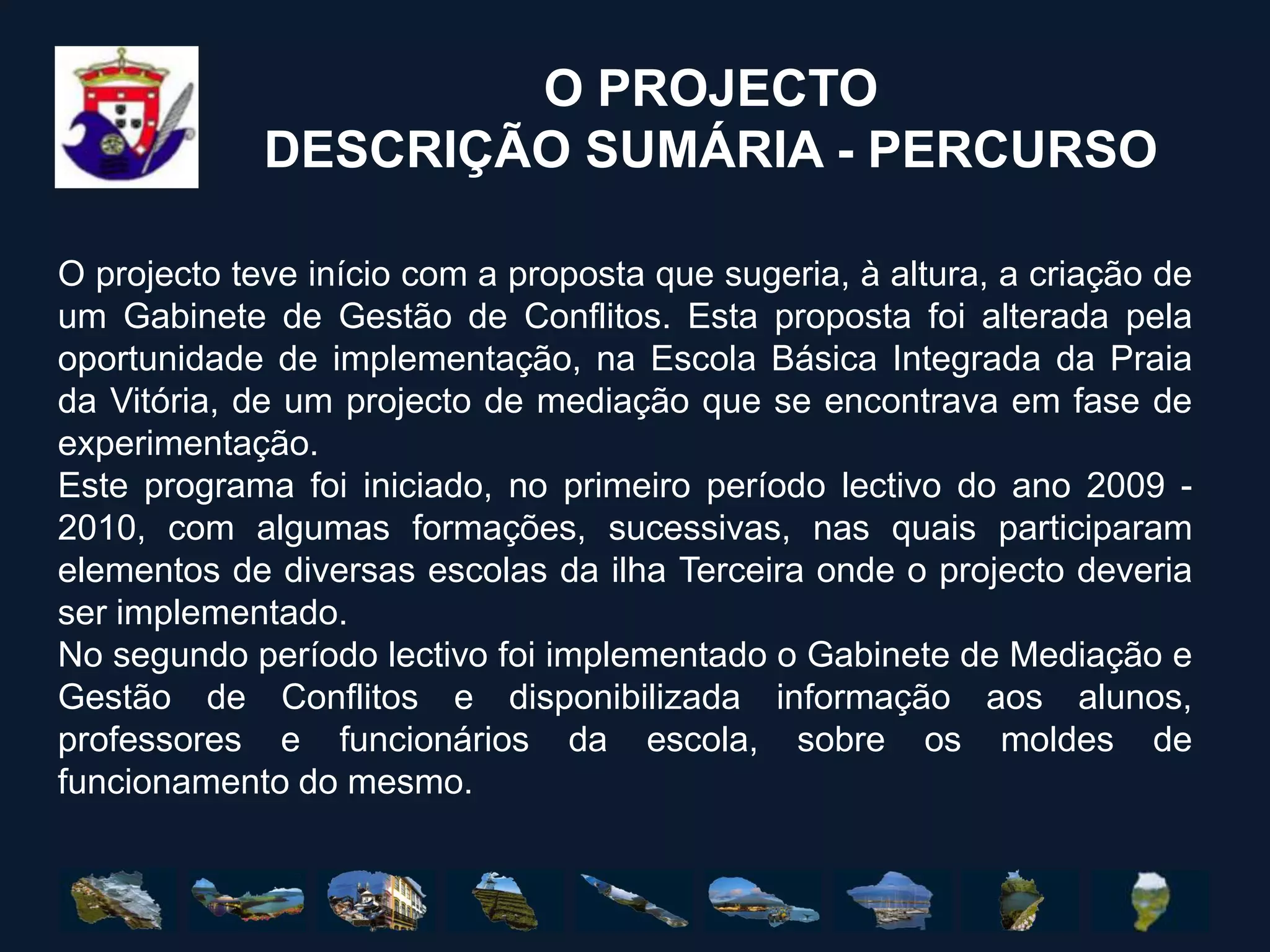 O PROJECTO
DESCRIÇÃO SUMÁRIA - PERCURSO

O projecto teve início com a proposta que sugeria, à altura, a criação de um Gabinete de Gestão de Conflitos. Esta proposta foi alterada pela oportunidade de implementação, na Escola Básica Integrada da Praia da Vitória, de um projecto de mediação que se encontrava em fase de experimentação.
Este programa foi iniciado, no primeiro período lectivo do ano 2009 - 2010, com algumas formações, sucessivas, nas quais participaram elementos de diversas escolas da ilha Terceira onde o projecto deveria ser implementado.
No segundo período lectivo foi implementado o Gabinete de Mediação e Gestão de Conflitos e disponibilizada informação aos alunos, professores e funcionários da escola, sobre os moldes de funcionamento do mesmo.